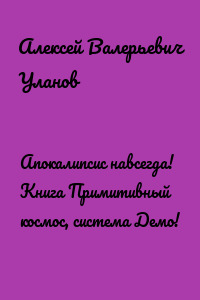 Алексей Валерьевич Уланов

Апокалипсис навсегда! Книга Примитивный космос, система Демо!